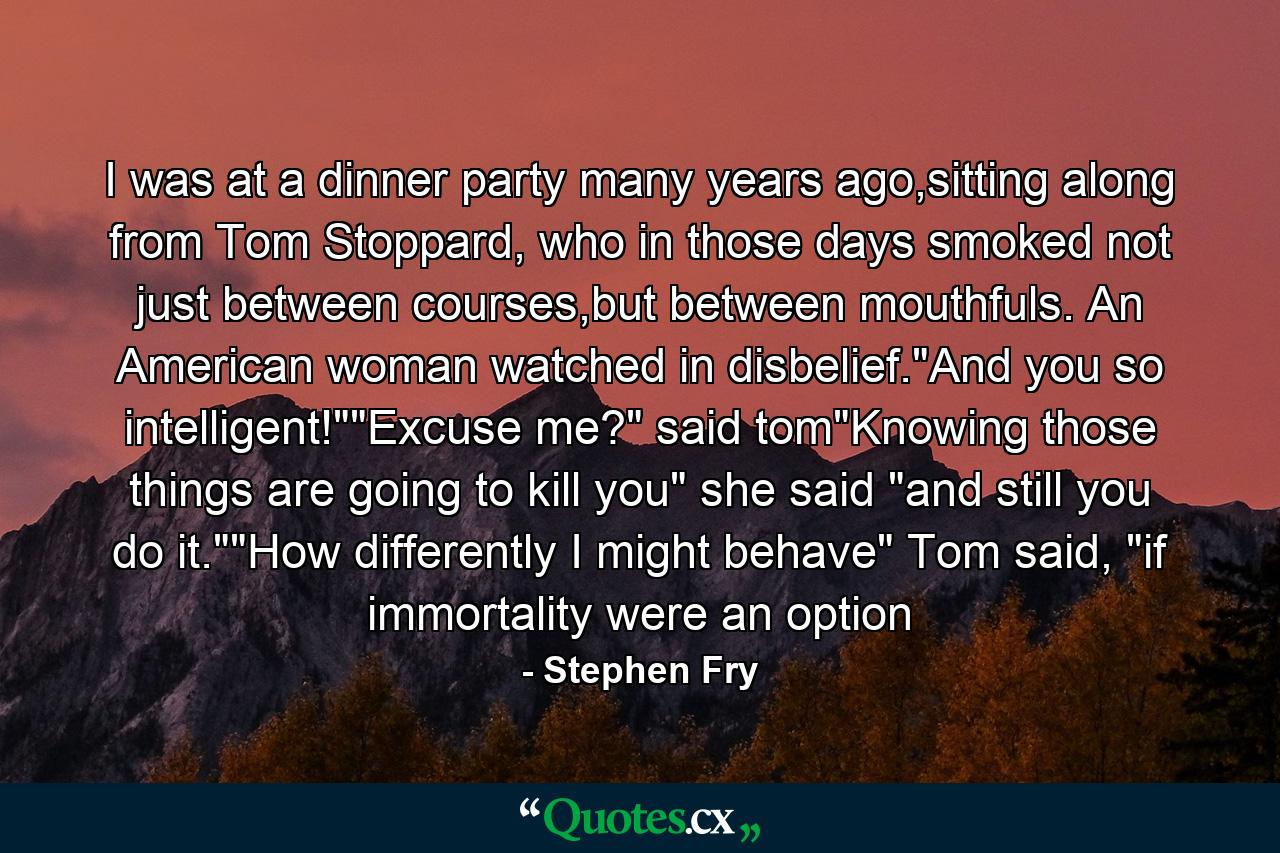 I was at a dinner party many years ago,sitting along from Tom Stoppard, who in those days smoked not just between courses,but between mouthfuls. An American woman watched in disbelief."And you so intelligent!""Excuse me?" said tom"Knowing those things are going to kill you" she said "and still you do it.""How differently I might behave" Tom said, "if immortality were an option

- Stephen Fry

“Quotes.cx„